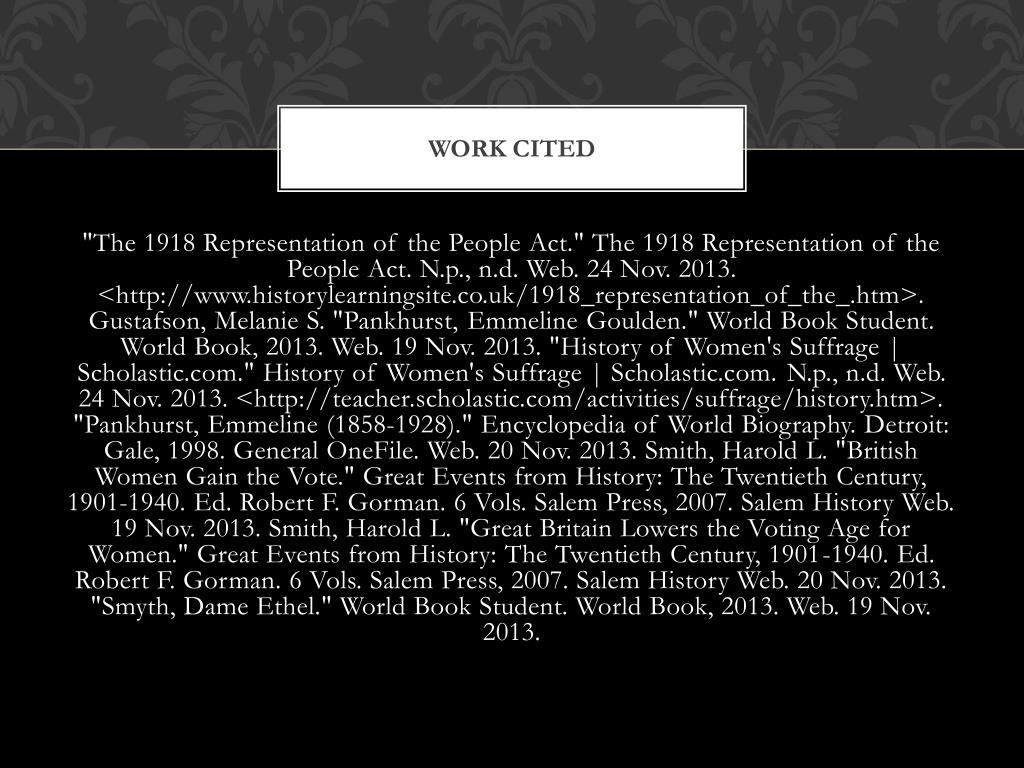 WORK CITED

"The 1918 Representation of the People Act." The 1918 Representation of the People Act. N.p., n.d. Web. 24 Nov. 2013. <http://www.historylearningsite.co.uk/1918_representation_of_the_.htm>. Gustafson, Melanie S. "Pankhurst, Emmeline Goulden." World Book Student. World Book, 2013. Web. 19 Nov. 2013. "History of Women's Suffrage | Scholastic.com." History of Women's Suffrage | Scholastic.com. N.p., n.d. Web. 24 Nov. 2013. <http://teacher.scholastic.com/activities/suffrage/history.htm>. "Pankhurst, Emmeline (1858-1928)." Encyclopedia of World Biography. Detroit: Gale, 1998. General OneFile. Web. 20 Nov. 2013. Smith, Harold L. "British Women Gain the Vote." Great Events from History: The Twentieth Century, 1901-1940. Ed. Robert F. Gorman. 6 Vols. Salem Press, 2007. Salem History Web. 19 Nov. 2013. Smith, Harold L. "Great Britain Lowers the Voting Age for Women." Great Events from History: The Twentieth Century, 1901-1940. Ed. Robert F. Gorman. 6 Vols. Salem Press, 2007. Salem History Web. 20 Nov. 2013. "Smyth, Dame Ethel." World Book Student. World Book, 2013. Web. 19 Nov. 2013.